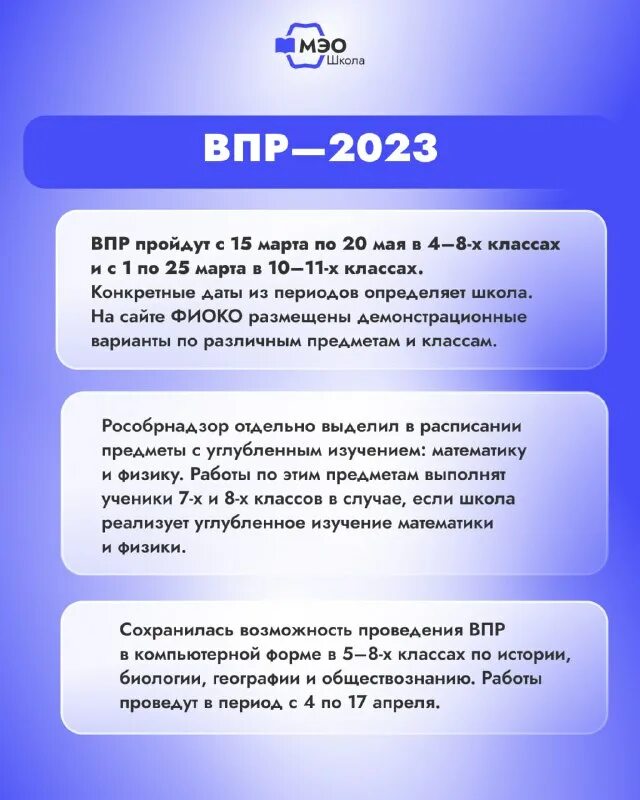 МЭО
Школа

ВПР—2023

ВПР пройдут с 15 марта по 20 мая в 4—8-х классах и с 1 по 25 марта в 10—11-х классах. Конкретные даты из периодов определяет школа. На сайте ФИОКО размещены демонстрационные варианты по различным предметам и классам.

Рособрнадзор отдельно выделил в расписании предметы с углубленным изучением: математику и физику. Работы по этим предметам выполнят ученики 7-х и 8-х классов в случае, если школа реализует углубленное изучение математики и физики.

Сохранилась возможность проведения ВПР в компьютерной форме в 5—8-х классах по истории, биологии, географии и обществознанию. Работы проведут в период с 4 по 17 апреля.